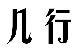 几行